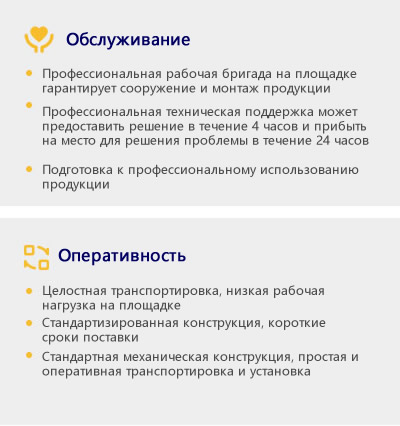 Обслуживание

• Профессиональная рабочая бригада на площадке гарантирует сооружение и монтаж продукции

• Профессиональная техническая поддержка может предоставить решение в течение 4 часов и прибыть на место для решения проблемы в течение 24 часов

• Подготовка к профессиональному использованию продукции

Оперативность

• Целостная транспортировка, низкая рабочая нагрузка на площадке

• Стандартизированная конструкция, короткие сроки поставки

• Стандартная механическая конструкция, простая и оперативная транспортировка и установка